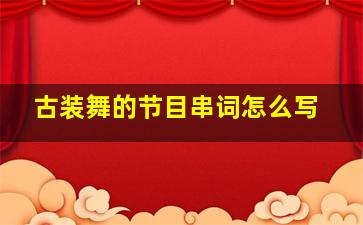 古装舞的节目串词怎么写